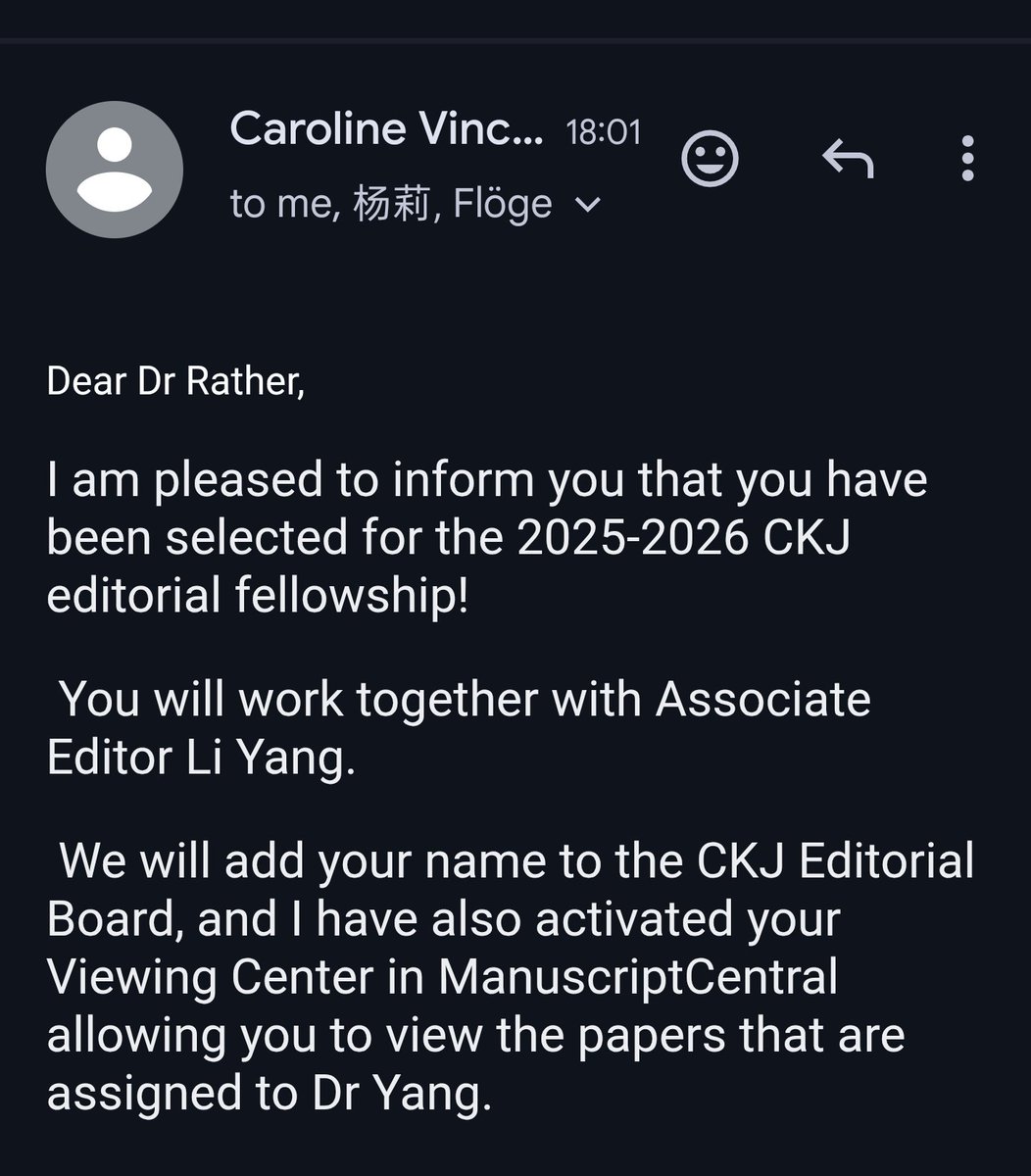 Caroline Vinc... 18:01
to me, 杨莉, Flöge

Dear Dr Rather,

I am pleased to inform you that you have been selected for the 2025-2026 CKJ editorial fellowship!

You will work together with Associate Editor Li Yang.

We will add your name to the CKJ Editorial Board, and I have also activated your Viewing Center in ManuscriptCentral allowing you to view the papers that are assigned to Dr Yang.